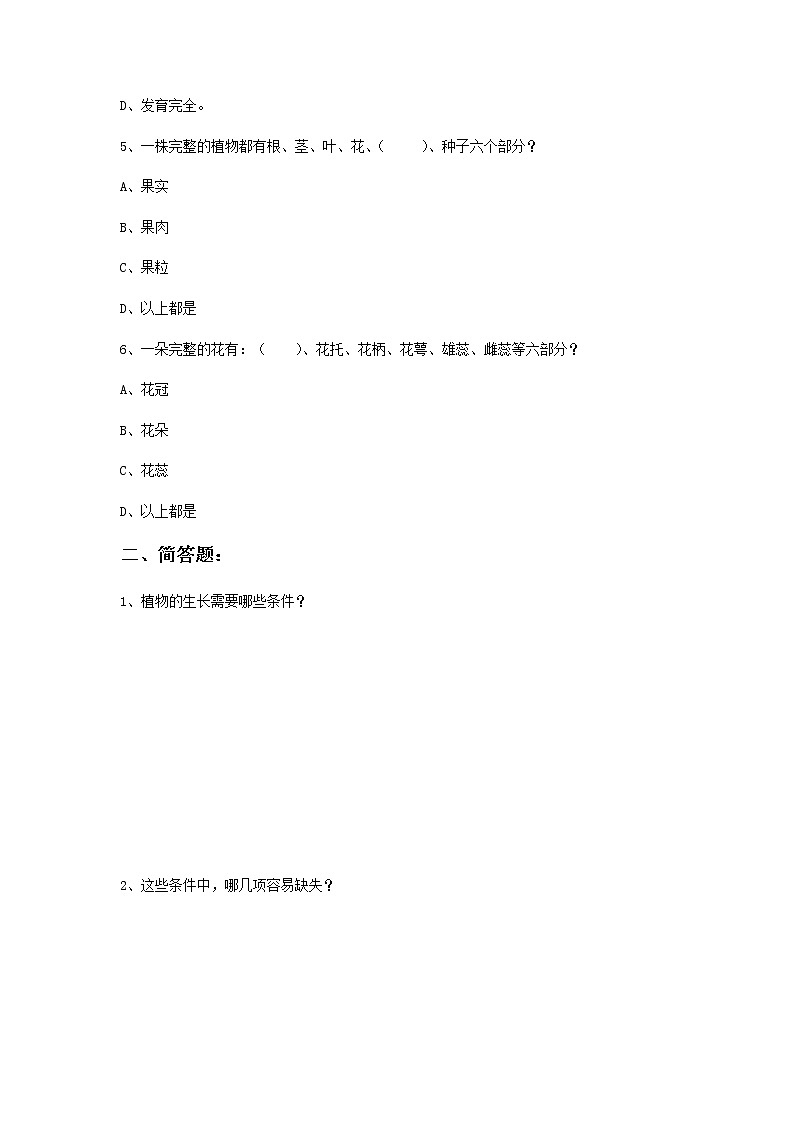 D、发育完全。

5、一株完整的植物都有根、茎、叶、花、（　　）、种子六个部分？

A、果实

B、果肉

C、果粒

D、以上都是

6、一朵完整的花有：（　　）、花托、花柄、花萼、雄蕊、雌蕊等六部分？

A、花冠

B、花朵

C、花蕊

D、以上都是

二、简答题：

1、植物的生长需要哪些条件？

2、这些条件中，哪几项容易缺失？